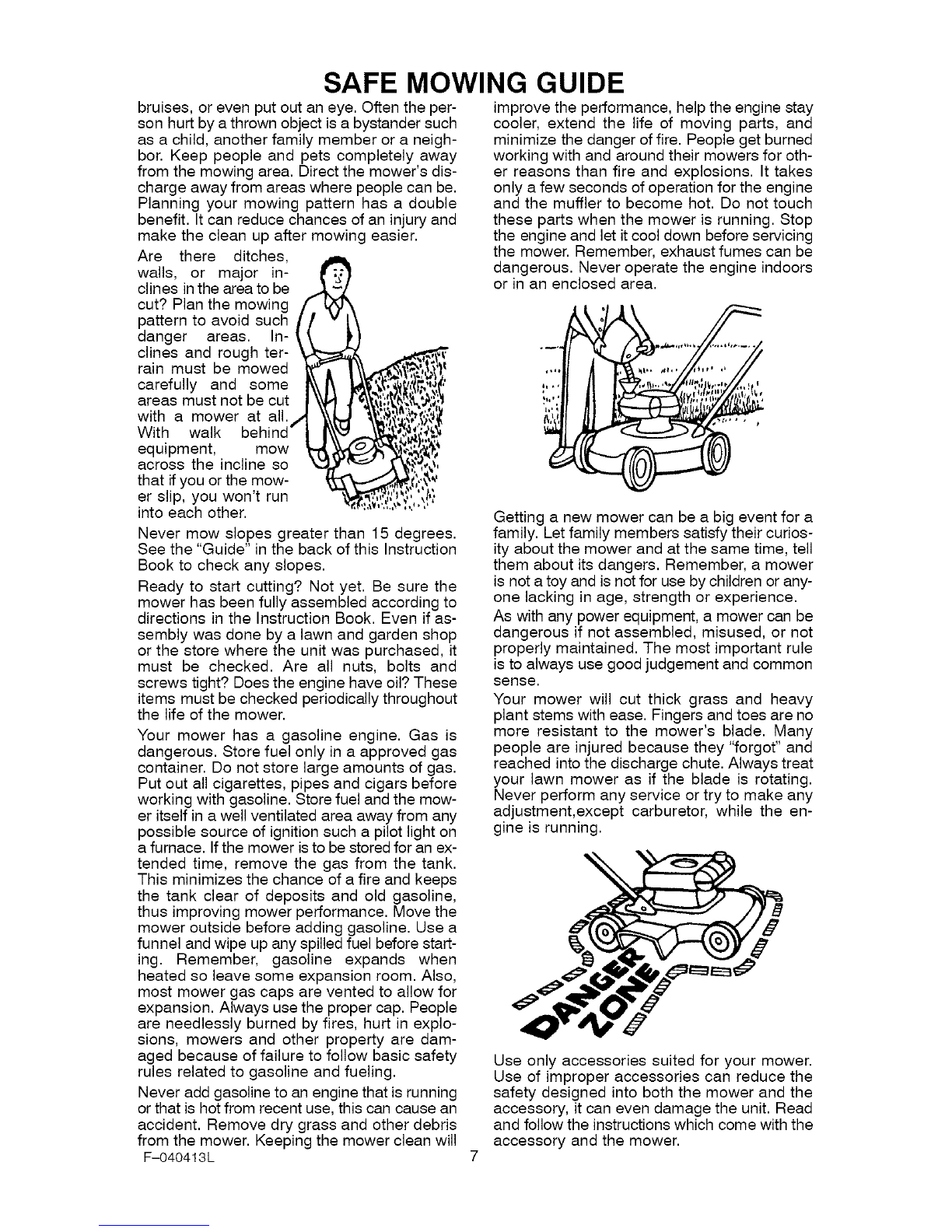 SAFE MOWING GUIDE

bruises, or even put out an eye. Often the person hurt by a thrown object is a bystander such as a child, another family member or a neighbor. Keep people and pets completely away from the mowing area. Direct the mower's discharge away from areas where people can be. Planning your mowing pattern has a double benefit. It can reduce chances of an injury and make the clean up after mowing easier.

Are there ditches, walls, or major inclines in the area to be cut? Plan the mowing pattern to avoid such danger areas. Inclines and rough terrain must be mowed carefully and some areas must not be cut with a mower at all. With walk behind equipment, mow across the incline so that if you or the mower slip, you won't run into each other.

Never mow slopes greater than 15 degrees. See the "Guide" in the back of this Instruction Book to check any slopes.

Ready to start cutting? Not yet. Be sure the mower has been fully assembled according to directions in the Instruction Book. Even if assembly was done by a lawn and garden shop or the store where the unit was purchased, it must be checked. Are all nuts, bolts and screws tight? Does the engine have oil? These items must be checked periodically throughout the life of the mower.

Your mower has a gasoline engine. Gas is dangerous. Store fuel only in a approved gas container. Do not store large amounts of gas. Put out all cigarettes, pipes and cigars before working with gasoline. Store fuel and the mower itself in a well ventilated area away from any possible source of ignition such a pilot light on a furnace. If the mower is to be stored for an extended time, remove the gas from the tank. This minimizes the chance of a fire and keeps the tank clear of deposits and old gasoline, thus improving mower performance. Move the mower outside before adding gasoline. Use a funnel and wipe up any spilled fuel before starting. Remember, gasoline expands when heated so leave some expansion room. Also, most mower gas caps are vented to allow for expansion. Always use the proper cap. People are needlessly burned by fires, hurt in explosions, mowers and other property are damaged because of failure to follow basic safety rules related to gasoline and fueling.

Never add gasoline to an engine that is running or that is hot from recent use, this can cause an accident. Remove dry grass and other debris from the mower. Keeping the mower clean will improve the performance, help the engine stay cooler, extend the life of moving parts, and minimize the danger of fire. People get burned working with and around their mowers for other reasons than fire and explosions. It takes only a few seconds of operation for the engine and the muffler to become hot. Do not touch these parts when the mower is running. Stop the engine and let it cool down before servicing the mower. Remember, exhaust fumes can be dangerous. Never operate the engine indoors or in an enclosed area.

Getting a new mower can be a big event for a family. Let family members satisfy their curiosity about the mower and at the same time, tell them about its dangers. Remember, a mower is not a toy and is not for use by children or anyone lacking in age, strength or experience.

As with any power equipment, a mower can be dangerous if not assembled, misused, or not properly maintained. The most important rule is to always use good judgement and common sense.

Your mower will cut thick grass and heavy plant stems with ease. Fingers and toes are no more resistant to the mower's blade. Many people are injured because they "forgot" and reached into the discharge chute. Always treat your lawn mower as if the blade is rotating. Never perform any service or try to make any adjustment,except carburetor, while the engine is running.

DANGER ZONE

Use only accessories suited for your mower. Use of improper accessories can reduce the safety designed into both the mower and the accessory, it can even damage the unit. Read and follow the instructions which come with the accessory and the mower.

F-040413L 7